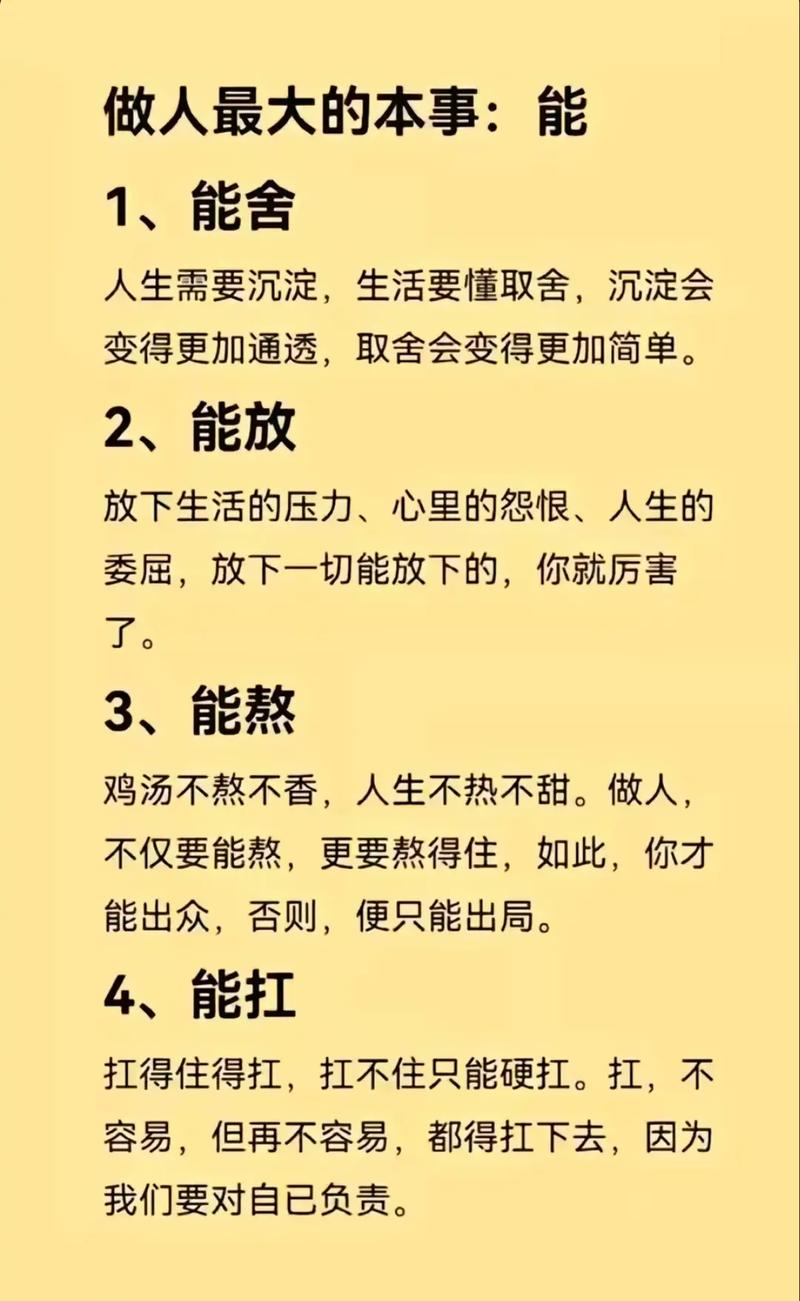 做人最大的本事：能

1、能舍

人生需要沉淀，生活要懂取舍，沉淀会变得更加通透，取舍会变得更加简单。

2、能放

放下生活的压力、心里的怨恨、人生的委屈，放下一切能放下的，你就厉害了。

3、能熬

鸡汤不熬不香，人生不热不甜。做人，不仅要能熬，更要熬得住，如此，你才能出众，否则，便只能出局。

4、能扛

扛得住得扛，扛不住只能硬扛。扛，不容易，但再不容易，都得扛下去，因为我们要对自已负责。